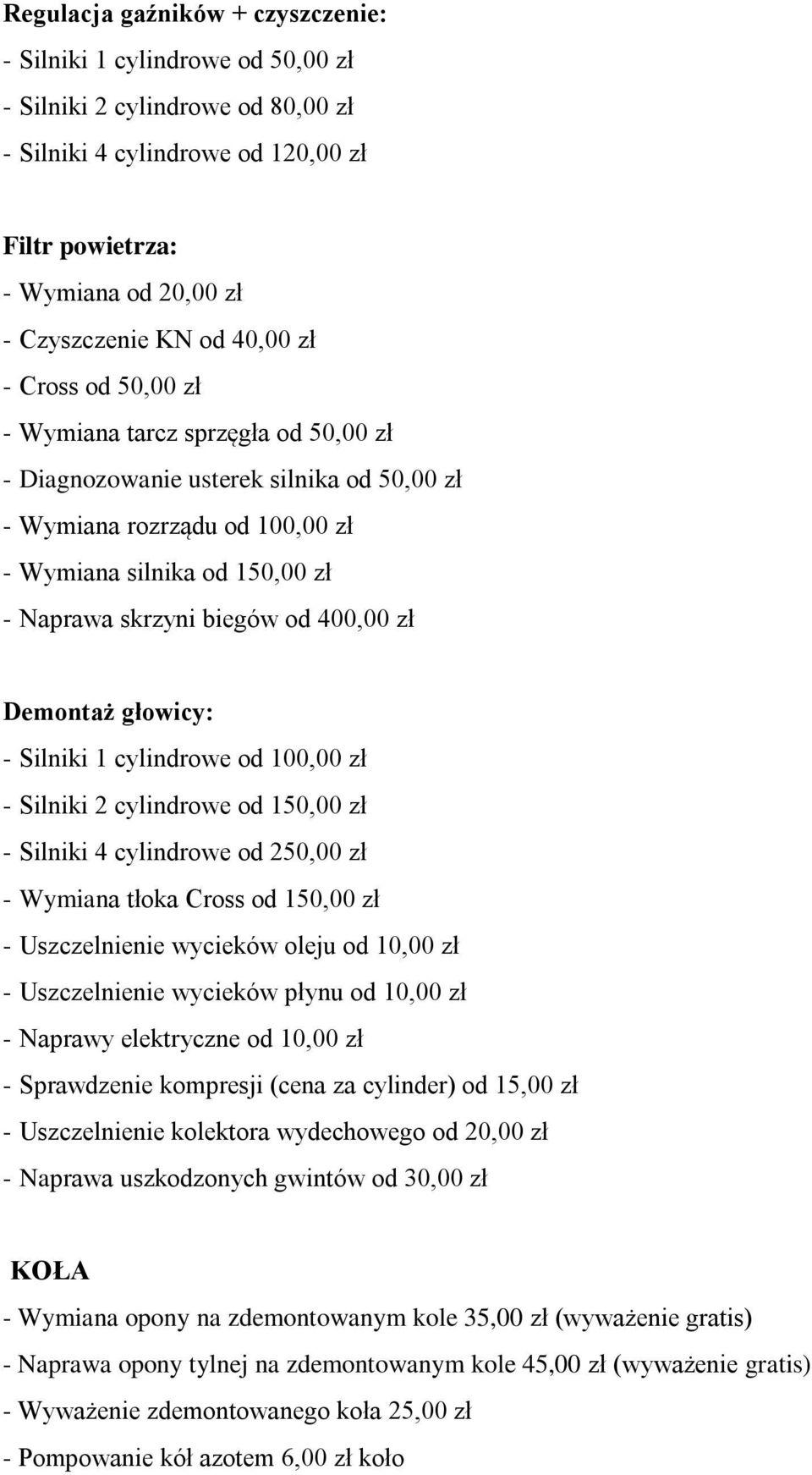 Regulacja gaźników + czyszczenie:
- Silniki 1 cylindrowe od 50,00 zł
- Silniki 2 cylindrowe od 80,00 zł
- Silniki 4 cylindrowe od 120,00 zł

Filtr powietrza:
- Wymiana od 20,00 zł
- Czyszczenie KN od 40,00 zł
- Cross od 50,00 zł
- Wymiana tarcz sprzęgła od 50,00 zł
- Diagnozowanie usterek silnika od 50,00 zł
- Wymiana rozrządu od 100,00 zł
- Wymiana silnika od 150,00 zł
- Naprawa skrzyni biegów od 400,00 zł

Demontaż głowicy:
- Silniki 1 cylindrowe od 100,00 zł
- Silniki 2 cylindrowe od 150,00 zł
- Silniki 4 cylindrowe od 250,00 zł
- Wymiana tłoka Cross od 150,00 zł
- Uszczelnienie wycieków oleju od 10,00 zł
- Uszczelnienie wycieków płynu od 10,00 zł
- Naprawy elektryczne od 10,00 zł
- Sprawdzenie kompresji (cena za cylinder) od 15,00 zł
- Uszczelnienie kolektora wydechowego od 20,00 zł
- Naprawa uszkodzonych gwintów od 30,00 zł

KOŁA
- Wymiana opony na zdemontowanym kole 35,00 zł (wyważenie gratis)
- Naprawa opony tylnej na zdemontowanym kole 45,00 zł (wyważenie gratis)
- Wyważenie zdemontowanego koła 25,00 zł
- Pompowanie kół azotem 6,00 zł koło